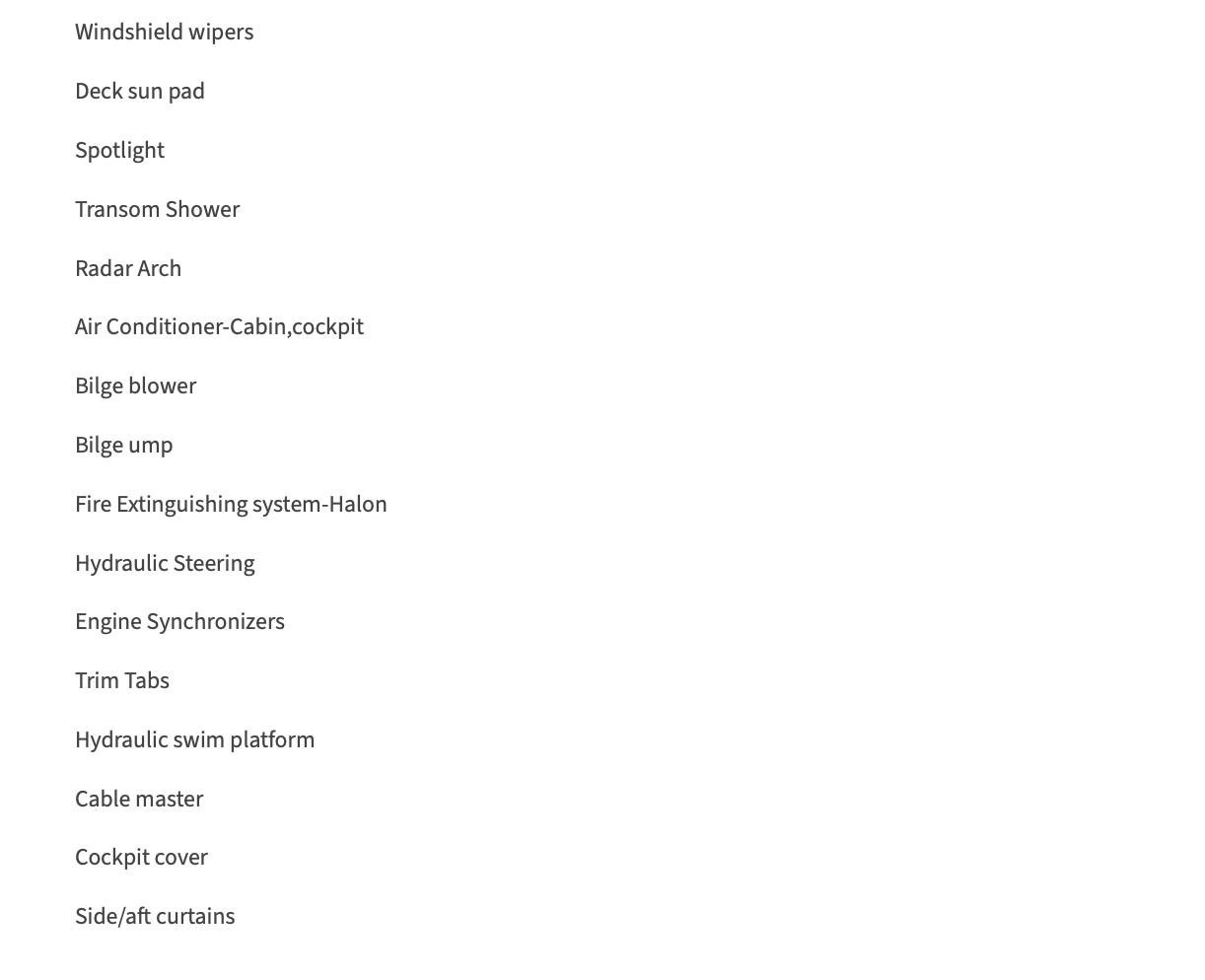 Windshield wipers

Deck sun pad

Spotlight

Transom Shower

Radar Arch

Air Conditioner-Cabin,cockpit

Bilge blower

Bilge ump

Fire Extinguishing system-Halon

Hydraulic Steering

Engine Synchronizers

Trim Tabs

Hydraulic swim platform

Cable master

Cockpit cover

Side/aft curtains